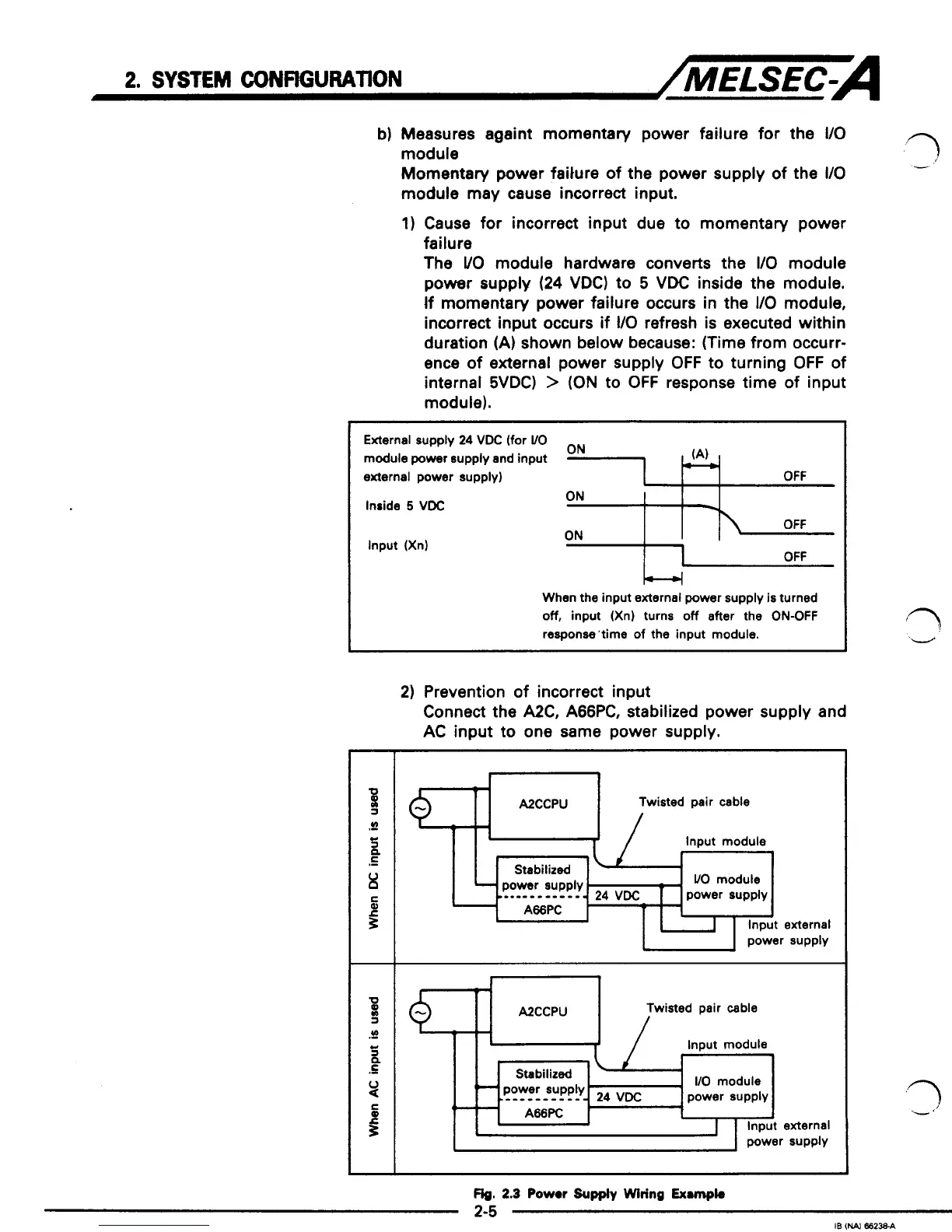 2. SYSTEM CONFIGURATION

MELSEC-A

b) Measures againt momentary power failure for the I/O module
Momentary power failure of the power supply of the I/O module may cause incorrect input.

1) Cause for incorrect input due to momentary power failure
The I/O module hardware converts the I/O module power supply (24 VDC) to 5 VDC inside the module. If momentary power failure occurs in the I/O module, incorrect input occurs if I/O refresh is executed within duration (A) shown below because: (Time from occurrence of external power supply OFF to turning OFF of internal 5VDC) > (ON to OFF response time of input module).

External supply 24 VDC (for I/O module power supply and input external power supply)
ON
(A)
OFF
Inside 5 VDC
ON
OFF
Input (Xn)
ON
OFF
When the input external power supply is turned off, input (Xn) turns off after the ON-OFF response time of the input module.

2) Prevention of incorrect input
Connect the A2C, A66PC, stabilized power supply and AC input to one same power supply.

When DC input is used
A2CCPU
Twisted pair cable
Input module
Stabilized power supply
A66PC
24 VDC
I/O module power supply
Input external power supply

When AC input is used
A2CCPU
Twisted pair cable
Input module
Stabilized power supply
A66PC
24 VDC
I/O module power supply
Input external power supply

Fig. 2.3 Power Supply Wiring Example

2-5

IB (NA) 66238-A